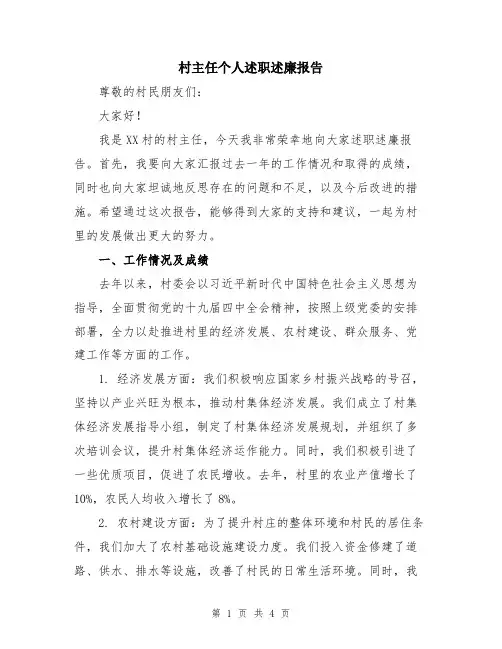 村主任个人述职述廉报告

尊敬的村民朋友们：

大家好！

我是XX村的村主任，今天我非常荣幸地向大家述职述廉报告。首先，我要向大家汇报过去一年的工作情况和取得的成绩，同时也向大家坦诚地反思存在的问题和不足，以及今后改进的措施。希望通过这次报告，能够得到大家的支持和建议，一起为村里的发展做出更大的努力。

一、工作情况及成绩

去年以来，村委会以习近平新时代中国特色社会主义思想为指导，全面贯彻党的十九届四中全会精神，按照上级党委的安排部署，全力以赴推进村里的经济发展、农村建设、群众服务、党建工作等方面的工作。

1. 经济发展方面：我们积极响应国家乡村振兴战略的号召，坚持以产业兴旺为根本，推动村集体经济发展。我们成立了村集体经济发展指导小组，制定了村集体经济发展规划，并组织了多次培训会议，提升村集体经济运作能力。同时，我们积极引进了一些优质项目，促进了农民增收。去年，村里的农业产值增长了10%，农民人均收入增长了8%。

2. 农村建设方面：为了提升村庄的整体环境和村民的居住条件，我们加大了农村基础设施建设力度。我们投入资金修建了道路、供水、排水等设施，改善了村民的日常生活环境。同时，我

第 1 页 共 4 页